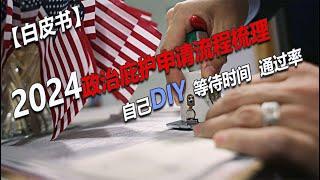 【白皮书】

2024政治庇护申请流程梳理

自己DIY 等待时间 通过率